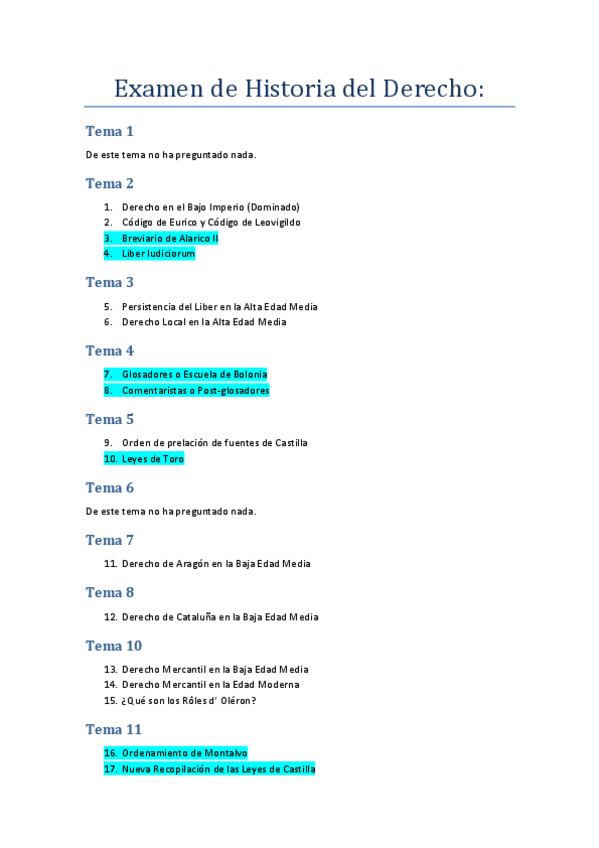 Examen de Historia del Derecho:

Tema 1

De este tema no ha preguntado nada.

Tema 2

1. Derecho en el Bajo Imperio (Dominado)
2. Código de Eurico y Código de Leovigildo
3. Breviario de Alarico II
4. Liber Iudiciorum

Tema 3

5. Persistencia del Liber en la Alta Edad Media
6. Derecho Local en la Alta Edad Media

Tema 4

7. Glosadores o Escuela de Bolonia
8. Comentaristas o Post-glosadores

Tema 5

9. Orden de prelación de fuentes de Castilla
10. Leyes de Toro

Tema 6

De este tema no ha preguntado nada.

Tema 7

11. Derecho de Aragón en la Baja Edad Media

Tema 8

12. Derecho de Cataluña en la Baja Edad Media

Tema 10

13. Derecho Mercantil en la Baja Edad Media
14. Derecho Mercantil en la Edad Moderna
15. ¿Qué son los Rôles d' Oléron?

Tema 11

16. Ordenamiento de Montalvo
17. Nueva Recopilación de las Leyes de Castilla